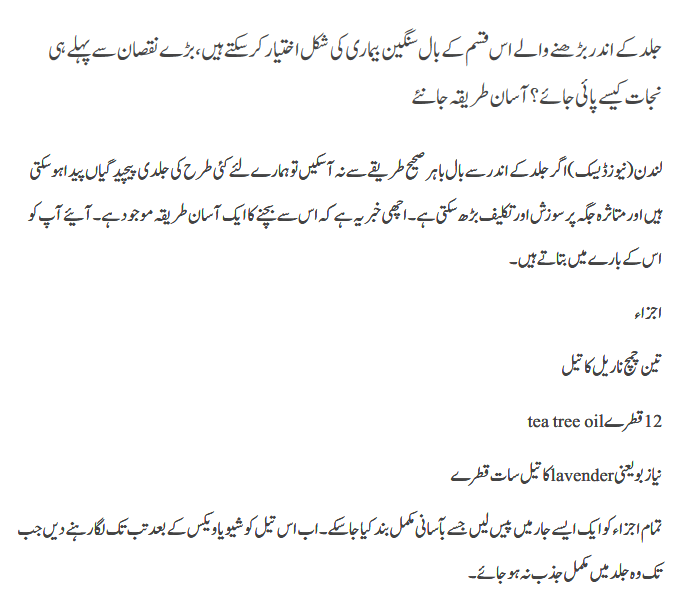 جلد کے اندر بڑھنے والے اس قسم کے بال سنگین بیماری کی شکل اختیار کر سکتے ہیں، بڑے نقصان سے پہلے ہی نجات کیسے پائی جائے؟ آسان طریقہ جانئے

لندن(نیوز ڈیسک)اگر جلد کے اندر سے بال باہر صحیح طریقے سے نہ آسکیں تو ہمارے لئے کئی طرح کی جلدی پیچیدگیاں پیدا ہو سکتی ہیں اور متاثرہ جگہ پر سوزش اور تکلیف بڑھ سکتی ہے۔ اچھی خبر یہ ہے کہ اس سے بچنے کا ایک آسان طریقہ موجود ہے۔ آیئے آپ کو اس کے بارے میں بتاتے ہیں۔

اجزاء

تین چمچ ناریل کا تیل

12 قطرےtea tree oil

نیاز بو یعنیlavenderکا تیل سات قطرے

تمام اجزاء کو ایک ایسے جار میں پیس لیں جسے بآسانی مکمل بند کیا جاسکے۔ اب اس تیل کو شیو یا ویکس کے بعد تب تک لگا رہنے دیں جب تک وہ جلد میں مکمل جذب نہ ہو جائے۔